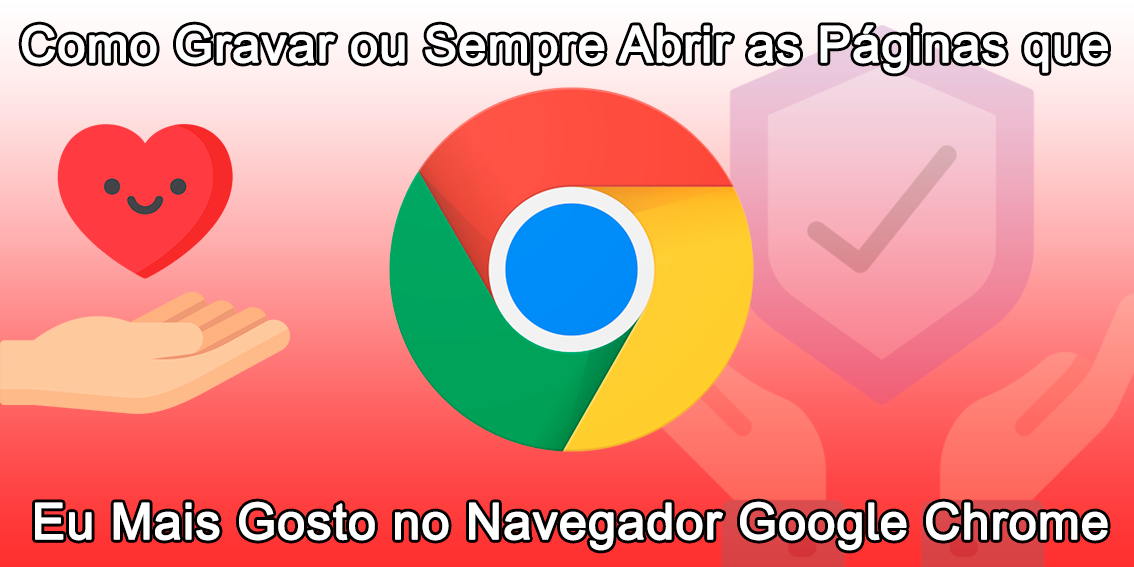 Como Gravar ou Sempre Abrir as Páginas que

Eu Mais Gosto no Navegador Google Chrome